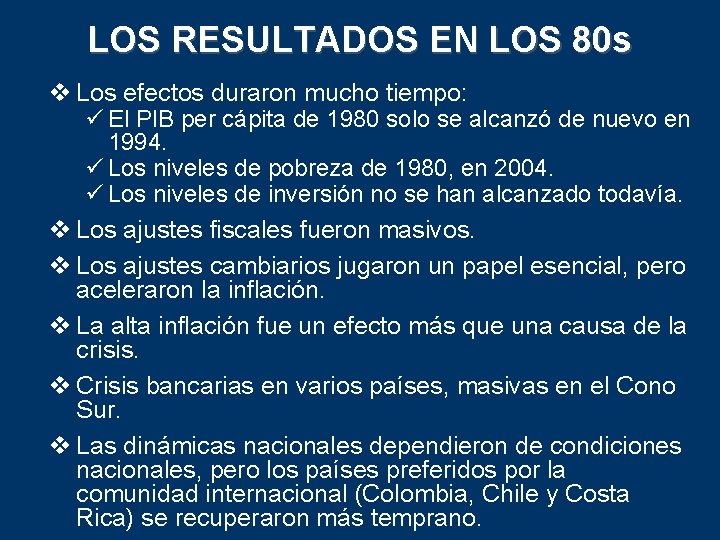 LOS RESULTADOS EN LOS 80s

❖ Los efectos duraron mucho tiempo:

✓ El PIB per cápita de 1980 solo se alcanzó de nuevo en 1994.

✓ Los niveles de pobreza de 1980, en 2004.

✓ Los niveles de inversión no se han alcanzado todavía.

❖ Los ajustes fiscales fueron masivos.

❖ Los ajustes cambiarios jugaron un papel esencial, pero aceleraron la inflación.

❖ La alta inflación fue un efecto más que una causa de la crisis.

❖ Crisis bancarias en varios países, masivas en el Cono Sur.

❖ Las dinámicas nacionales dependieron de condiciones nacionales, pero los países preferidos por la comunidad internacional (Colombia, Chile y Costa Rica) se recuperaron más temprano.